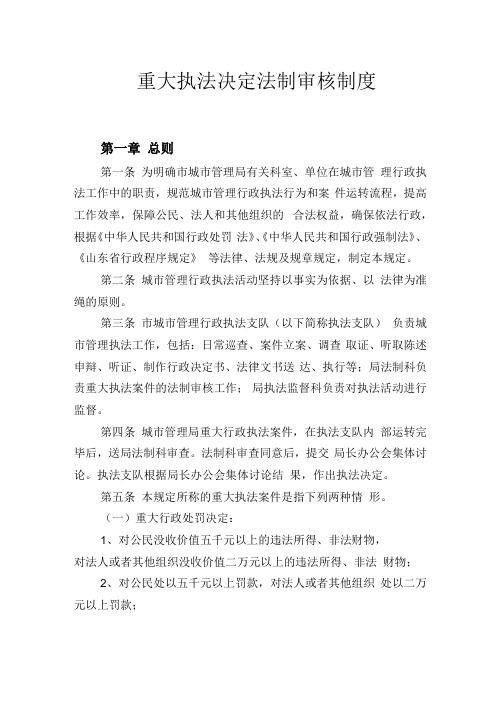 重大执法决定法制审核制度

第一章 总则

第一条 为明确市城市管理局有关科室、单位在城市管 理行政执法工作中的职责，规范城市管理行政执法行为和案 件运转流程，提高工作效率，保障公民、法人和其他组织的 合法权益，确保依法行政，根据《中华人民共和国行政处罚 法》、《中华人民共和国行政强制法》、《山东省行政程序规定》 等法律、法规及规章规定，制定本规定。

第二条 城市管理行政执法活动坚持以事实为依据、以 法律为准绳的原则。

第三条 市城市管理行政执法支队（以下简称执法支队） 负责城市管理执法工作，包括：日常巡查、案件立案、调查 取证、听取陈述申辩、听证、制作行政决定书、法律文书送 达、执行等；局法制科负责重大执法案件的法制审核工作； 局执法监督科负责对执法活动进行监督。

第四条 城市管理局重大行政执法案件，在执法支队内 部运转完毕后，送局法制科审查。法制科审查同意后，提交 局长办公会集体讨论。执法支队根据局长办公会集体讨论结 果，作出执法决定。

第五条 本规定所称的重大执法案件是指下列两种情 形。

（一）重大行政处罚决定：

1、对公民没收价值五千元以上的违法所得、非法财物，对法人或者其他组织没收价值二万元以上的违法所得、非法 财物；

2、对公民处以五千元以上罚款，对法人或者其他组织 处以二万元以上罚款；